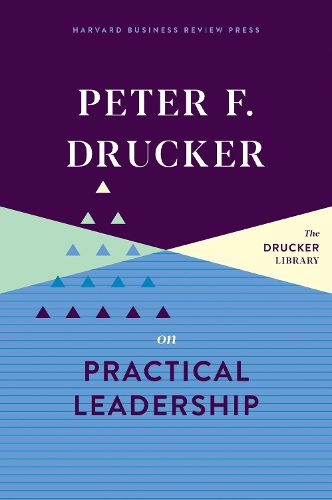 HARVARD BUSINESS REVIEW PRESS

PETER F. DRUCKER

The DRUCKER LIBRARY

on

PRACTICAL LEADERSHIP